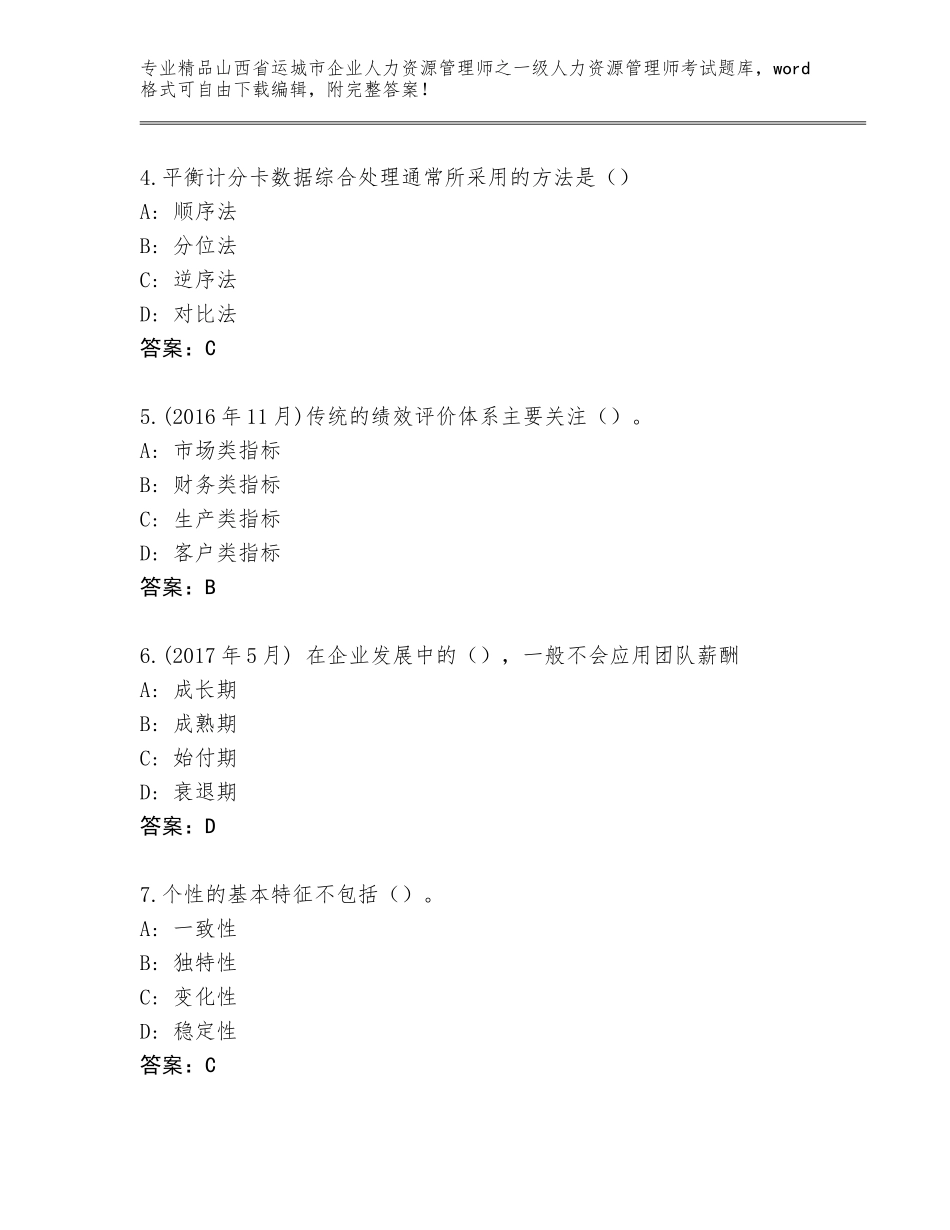 专业精品山西省运城市企业人力资源管理师之一级人力资源管理师考试题库，word格式可自由下载编辑，附完整答案！

4.平衡计分卡数据综合处理通常所采用的方法是（）
A：顺序法
B：分位法
C：逆序法
D：对比法
答案：C

5.(2016年11月)传统的绩效评价体系主要关注（）。
A：市场类指标
B：财务类指标
C：生产类指标
D：客户类指标
答案：B

6.(2017年5月) 在企业发展中的（），一般不会应用团队薪酬
A：成长期
B：成熟期
C：始付期
D：衰退期
答案：D

7.个性的基本特征不包括（）。
A：一致性
B：独特性
C：变化性
D：稳定性
答案：C